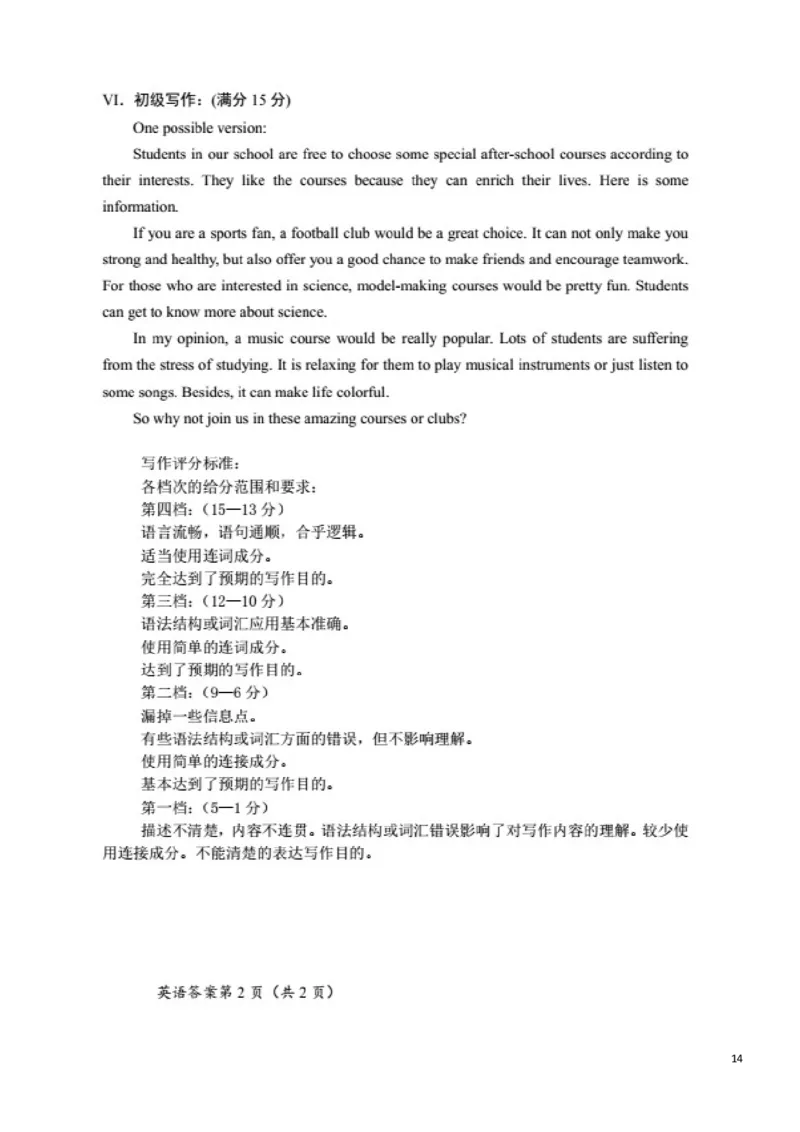 VI. 初级写作：(满分 15 分)

One possible version:

Students in our school are free to choose some special after-school courses according to their interests. They like the courses because they can enrich their lives. Here is some information.

If you are a sports fan, a football club would be a great choice. It can not only make you strong and healthy, but also offer you a good chance to make friends and encourage teamwork. For those who are interested in science, model-making courses would be pretty fun. Students can get to know more about science.

In my opinion, a music course would be really popular. Lots of students are suffering from the stress of studying. It is relaxing for them to play musical instruments or just listen to some songs. Besides, it can make life colorful.

So why not join us in these amazing courses or clubs?

写作评分标准：
各档次的给分范围和要求：
第四档：（15—13 分）
语言流畅，语句通顺，合乎逻辑。
适当使用连词成分。
完全达到了预期的写作目的。
第三档：（12—10 分）
语法结构或词汇应用基本准确。
使用简单的连词成分。
达到了预期的写作目的。
第二档：（9—6 分）
漏掉一些信息点。
有些语法结构或词汇方面的错误，但不影响理解。
使用简单的连接成分。
基本达到了预期的写作目的。
第一档：（5—1 分）
描述不清楚，内容不连贯。语法结构或词汇错误影响了对写作内容的理解。较少使用连接成分。不能清楚的表达写作目的。

英语答案第 2 页（共 2 页）

14